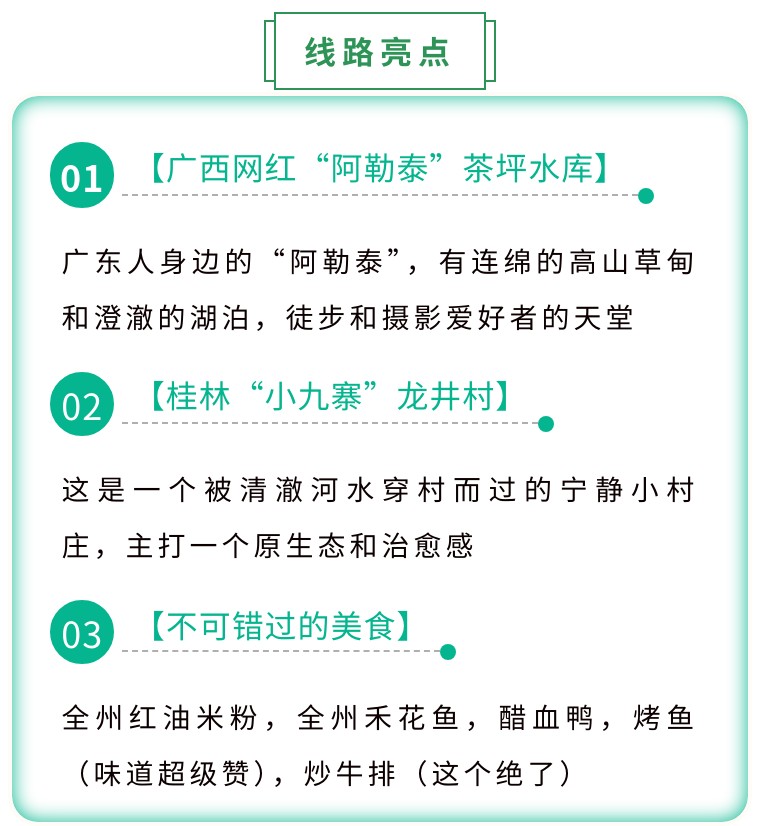 线路亮点

01 【广西网红“阿勒泰”茶坪水库】

广东人身边的“阿勒泰”，有连绵的高山草甸和澄澈的湖泊，徒步和摄影爱好者的天堂

02 【桂林“小九寨”龙井村】

这是一个被清澈河水穿村而过的宁静小村庄，主打一个原生态和治愈感

03 【不可错过的美食】

全州红油米粉，全州禾花鱼，醋血鸭，烤鱼（味道超级赞），炒牛排（这个绝了）